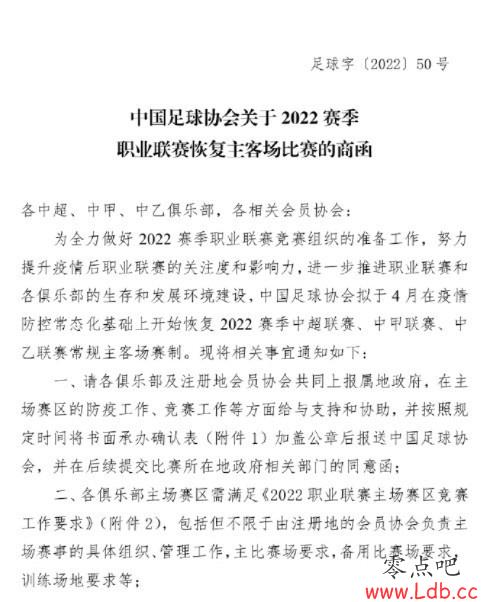 足球字〔2022〕50号

中国足球协会关于2022赛季
职业联赛恢复主客场比赛的商函

各中超、中甲、中乙俱乐部，各相关会员协会：

为全力做好2022赛季职业联赛竞赛组织的准备工作，努力提升疫情后职业联赛的关注度和影响力，进一步推进职业联赛和各俱乐部的生存和发展环境建设，中国足球协会拟于4月在疫情防控常态化基础上开始恢复2022赛季中超联赛、中甲联赛、中乙联赛常规主客场赛制。现将相关事宜通知如下：

一、请各俱乐部及注册地会员协会共同上报属地政府，在主场赛区的防疫工作、竞赛工作等方面给与支持和协助，并按照规定时间将书面承办确认表（附件1）加盖公章后报送中国足球协会，并在后续提交比赛所在地政府相关部门的同意函；

二、各俱乐部主场赛区需满足《2022职业联赛主场赛区竞赛工作要求》（附件2），包括但不限于由注册地的会员协会负责主场赛事的具体组织、管理工作，主比赛场要求，备用比赛场要求，训练场地要求等；

零点吧
www.Ldb.cc